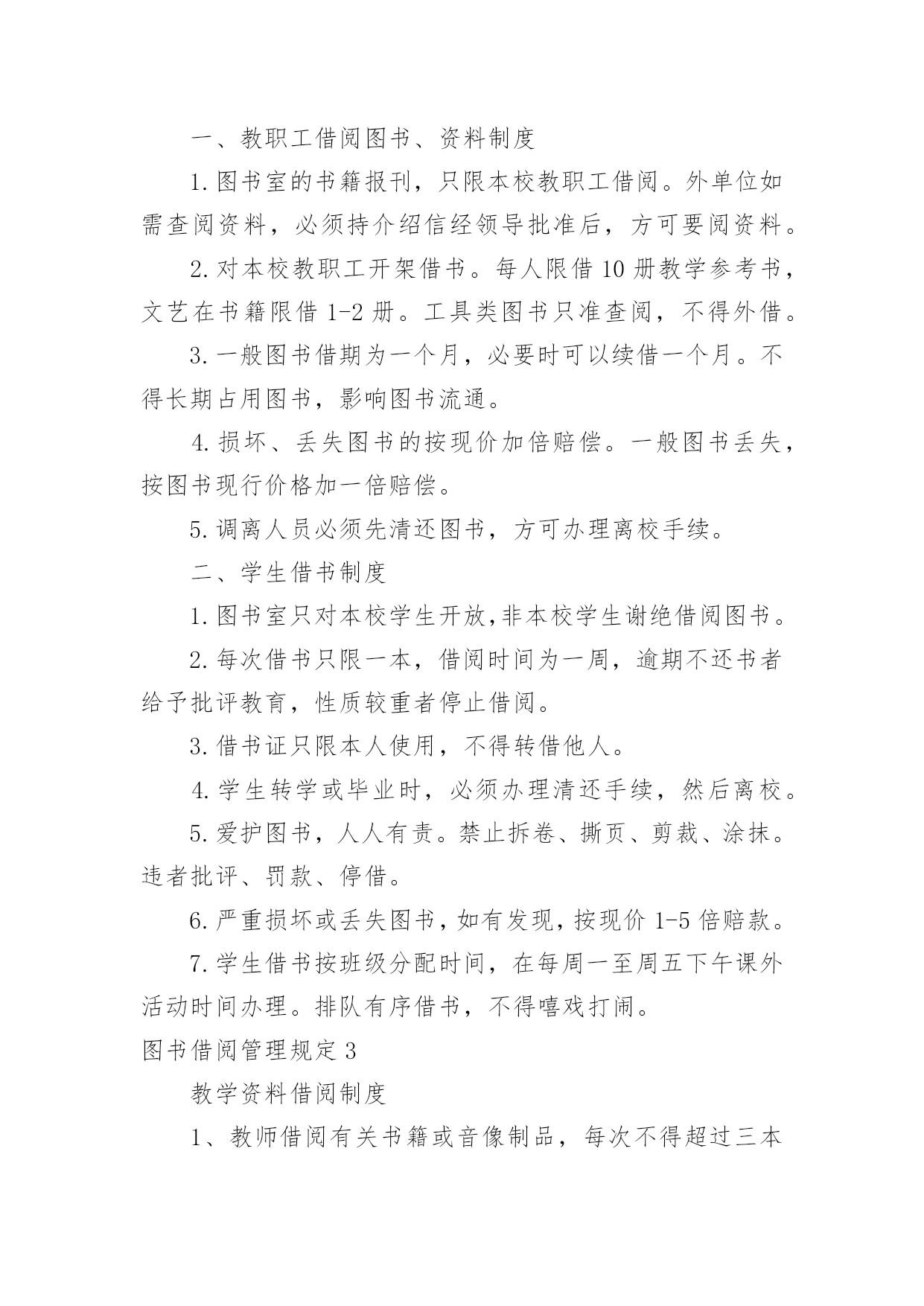 一、教职工借阅图书、资料制度

1.图书室的书籍报刊，只限本校教职工借阅。外单位如需查阅资料，必须持介绍信经领导批准后，方可要阅资料。

2.对本校教职工开架借书。每人限借10册教学参考书，文艺在书籍限借1-2册。工具类图书只准查阅，不得外借。

3.一般图书借期为一个月，必要时可以续借一个月。不得长期占用图书，影响图书流通。

4.损坏、丢失图书的按现价加倍赔偿。一般图书丢失，按图书现行价格加一倍赔偿。

5.调离人员必须先清还图书，方可办理离校手续。

二、学生借书制度

1.图书室只对本校学生开放,非本校学生谢绝借阅图书。

2.每次借书只限一本，借阅时间为一周，逾期不还书者给予批评教育，性质较重者停止借阅。

3.借书证只限本人使用，不得转借他人。

4.学生转学或毕业时，必须办理清还手续，然后离校。

5.爱护图书，人人有责。禁止拆卷、撕页、剪裁、涂抹。违者批评、罚款、停借。

6.严重损坏或丢失图书，如有发现，按现价1-5倍赔款。

7.学生借书按班级分配时间，在每周一至周五下午课外活动时间办理。排队有序借书，不得嘻戏打闹。

图书借阅管理规定3

教学资料借阅制度

1、教师借阅有关书籍或音像制品，每次不得超过三本